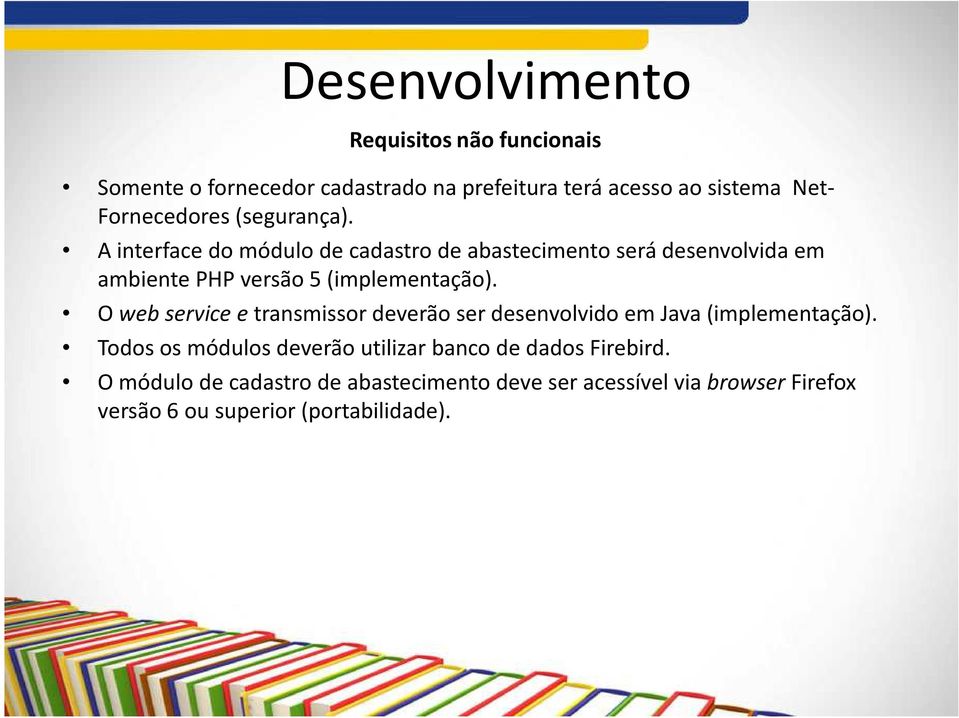 Desenvolvimento

Requisitos não funcionais

• Somente o fornecedor cadastrado na prefeitura terá acesso ao sistema Net-Fornecedores (segurança).
• A interface do módulo de cadastro de abastecimento será desenvolvida em ambiente PHP versão 5 (implementação).
• O web service e transmissor deverão ser desenvolvido em Java (implementação).
• Todos os módulos deverão utilizar banco de dados Firebird.
• O módulo de cadastro de abastecimento deve ser acessível via browser Firefox versão 6 ou superior (portabilidade).